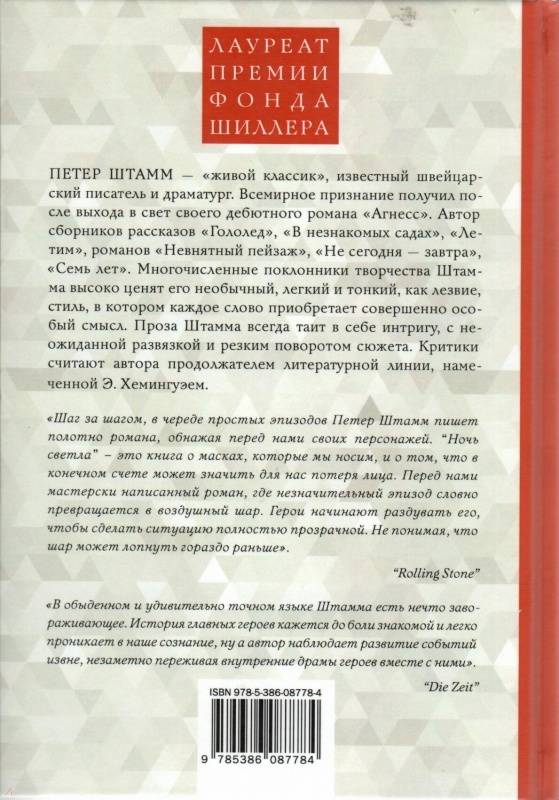 ЛАУРЕАТ ПРЕМИИ ФОНДА ШИЛЛЕРА

ПЕТЕР ШТАММ — «живой классик», известный швейцарский писатель и драматург. Всемирное признание получил после выхода в свет своего дебютного романа «Агнесс». Автор сборников рассказов «Гололед», «В незнакомых садах», «Летим», романов «Невнятный пейзаж», «Не сегодня — завтра», «Семь лет». Многочисленные поклонники творчества Штамма высоко ценят его необычный, легкий и тонкий, как лезвие, стиль, в котором каждое слово приобретает совершенно особый смысл. Проза Штамма всегда таит в себе интригу, с неожиданной развязкой и резким поворотом сюжета. Критики считают автора продолжателем литературной линии, намеченной Э. Хемингуэем.

«Шаг за шагом, в череде простых эпизодов Петер Штамм пишет полотно романа, обнажая перед нами своих персонажей. "Ночь светла" – это книга о масках, которые мы носим, и о том, что в конечном счете может значить для нас потеря лица. Перед нами мастерски написанный роман, где незначительный эпизод словно превращается в воздушный шар. Герои начинают раздувать его, чтобы сделать ситуацию полностью прозрачной. Не понимая, что шар может лопнуть гораздо раньше».

"Rolling Stone"

«В обыденном и удивительно точном языке Штамма есть нечто завораживающее. История главных героев кажется до боли знакомой и легко проникает в наше сознание, ну а автор наблюдает развитие событий извне, незаметно переживая внутренние драмы героев вместе с ними».

"Die Zeit"

ISBN 978-5-386-08778-4

9 785386 087784